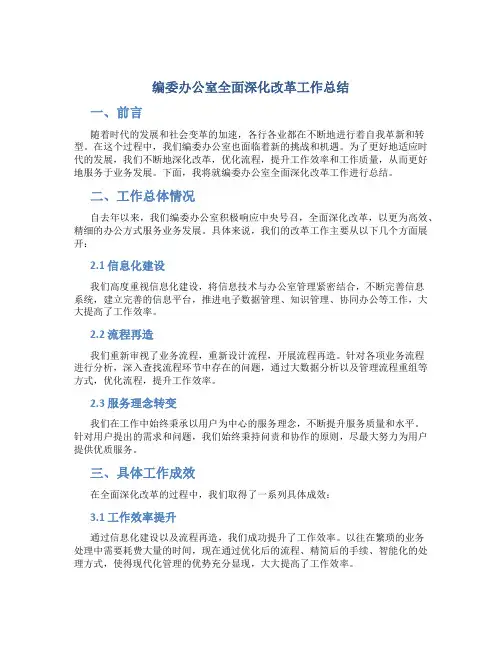 编委办公室全面深化改革工作总结

一、前言

随着时代的发展和社会变革的加速，各行各业都在不断地进行着自我革新和转型。在这个过程中，我们编委办公室也面临着新的挑战和机遇。为了更好地适应时代的发展，我们不断地深化改革，优化流程，提升工作效率和工作质量，从而更好地服务于业务发展。下面，我将就编委办公室全面深化改革工作进行总结。

二、工作总体情况

自去年以来，我们编委办公室积极响应中央号召，全面深化改革，以更为高效、精细的办公方式服务业务发展。具体来说，我们的改革工作主要从以下几个方面展开：

2.1 信息化建设

我们高度重视信息化建设，将信息技术与办公室管理紧密结合，不断完善信息系统，建立完善的信息平台，推进电子数据管理、知识管理、协同办公等工作，大大提高了工作效率。

2.2 流程再造

我们重新审视了业务流程，重新设计流程，开展流程再造。针对各项业务流程进行分析，深入查找流程环节中存在的问题，通过大数据分析以及管理流程重组等方式，优化流程，提升工作效率。

2.3 服务理念转变

我们在工作中始终秉承以用户为中心的服务理念，不断提升服务质量和水平。针对用户提出的需求和问题，我们始终秉持问责和协作的原则，尽最大努力为用户提供优质服务。

三、具体工作成效

在全面深化改革的过程中，我们取得了一系列具体成效：

3.1 工作效率提升

通过信息化建设以及流程再造，我们成功提升了工作效率。以往在繁琐的业务处理中需要耗费大量的时间，现在通过优化后的流程、精简后的手续、智能化的处理方式，使得现代化管理的优势充分显现，大大提高了工作效率。